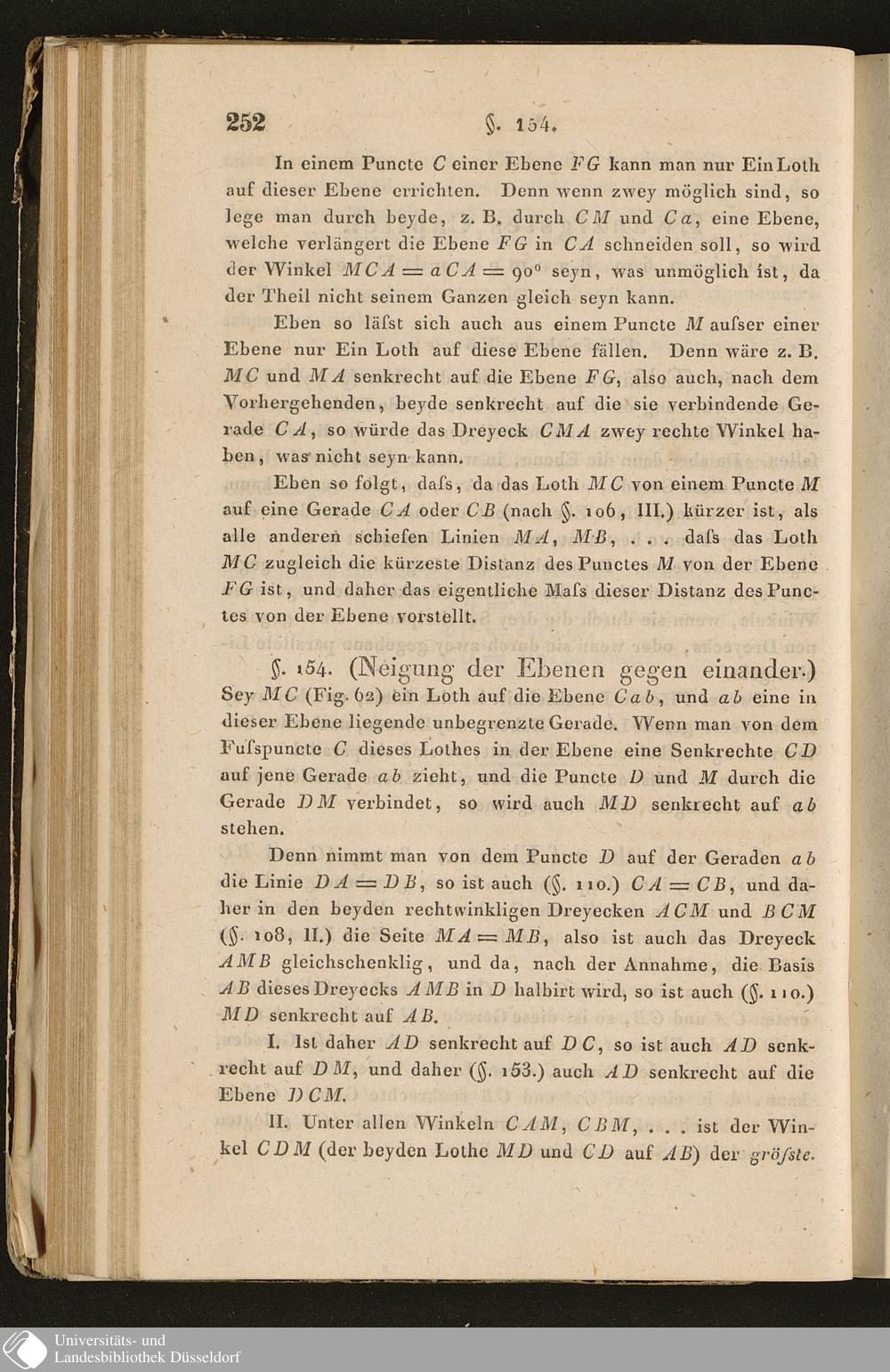 252 §. 154.

In einem Puncte $C$ einer Ebene $FG$ kann man nur Ein Loth auf dieser Ebene errichten. Denn wenn zwey möglich sind, so lege man durch beyde, z. B. durch $CM$ und $Ca$, eine Ebene, welche verlängert die Ebene $FG$ in $CA$ schneiden soll, so wird der Winkel $MCA = aCA = 90^0$ seyn, was unmöglich ist, da der Theil nicht seinem Ganzen gleich seyn kann.

Eben so läſst sich auch aus einem Puncte $M$ auſser einer Ebene nur Ein Loth auf diese Ebene fällen. Denn wäre z. B. $MC$ und $MA$ senkrecht auf die Ebene $FG$, also auch, nach dem Vorhergehenden, beyde senkrecht auf die sie verbindende Gerade $CA$, so würde das Dreyeck $CMA$ zwey rechte Winkel haben, was nicht seyn kann.

Eben so folgt, daſs, da das Loth $MC$ von einem Puncte $M$ auf eine Gerade $CA$ oder $CB$ (nach §. 106, III.) kürzer ist, als alle anderen schiefen Linien $MA$, $MB$, . . . daſs das Loth $MC$ zugleich die kürzeste Distanz des Punctes $M$ von der Ebene $FG$ ist, und daher das eigentliche Maſs dieser Distanz des Punctes von der Ebene vorstellt.

§. 154. (Neigung der Ebenen gegen einander.) Sey $MC$ (Fig. 62) ein Loth auf die Ebene $Cab$, und $ab$ eine in dieser Ebene liegende unbegrenzte Gerade. Wenn man von dem Fuſspuncte $C$ dieses Lothes in der Ebene eine Senkrechte $CD$ auf jene Gerade $ab$ zieht, und die Puncte $D$ und $M$ durch die Gerade $DM$ verbindet, so wird auch $MD$ senkrecht auf $ab$ stehen.

Denn nimmt man von dem Puncte $D$ auf der Geraden $ab$ die Linie $DA = DB$, so ist auch (§. 110.) $CA = CB$, und daher in den beyden rechtwinkligen Dreyecken $ACM$ und $BCM$ (§. 108, II.) die Seite $MA = MB$, also ist auch das Dreyeck $AMB$ gleichschenklig, und da, nach der Annahme, die Basis $AB$ dieses Dreyecks $AMB$ in $D$ halbirt wird, so ist auch (§. 110.) $MD$ senkrecht auf $AB$.

I. Ist daher $AD$ senkrecht auf $DC$, so ist auch $AD$ senkrecht auf $DM$, und daher (§. 153.) auch $AD$ senkrecht auf die Ebene $DCM$.

II. Unter allen Winkeln $CAM$, $CBM$, . . . ist der Winkel $CDM$ (der beyden Lothe $MD$ und $CD$ auf $AB$) der gröſste.

Universitäts- und Landesbibliothek Düsseldorf